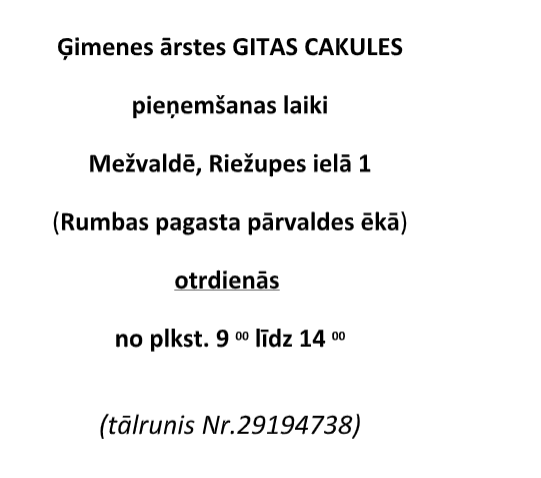 Ģimenes ārstes GITAS CAKULES

pieņemšanas laiki

Mežvaldē, Riežupes ielā 1

(Rumbas pagasta pārvaldes ēkā)

otrdienās

no plkst. $9^{00}$ līdz $14^{00}$

(tālrunis Nr.29194738)